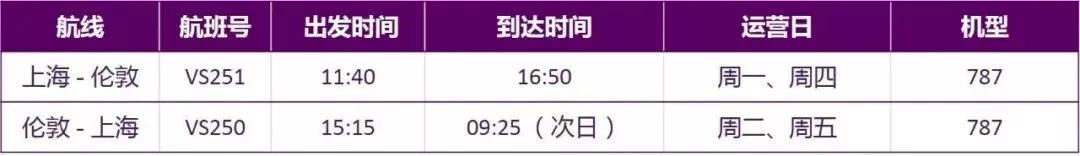 | 航线 | 航班号 | 出发时间 | 到达时间 | 运营日 | 机型 |
|---|---|---|---|---|---|
| 上海 - 伦敦 | VS251 | 11:40 | 16:50 | 周一、周四 | 787 |
| 伦敦 - 上海 | VS250 | 15:15 | 09:25（次日） | 周二、周五 | 787 |